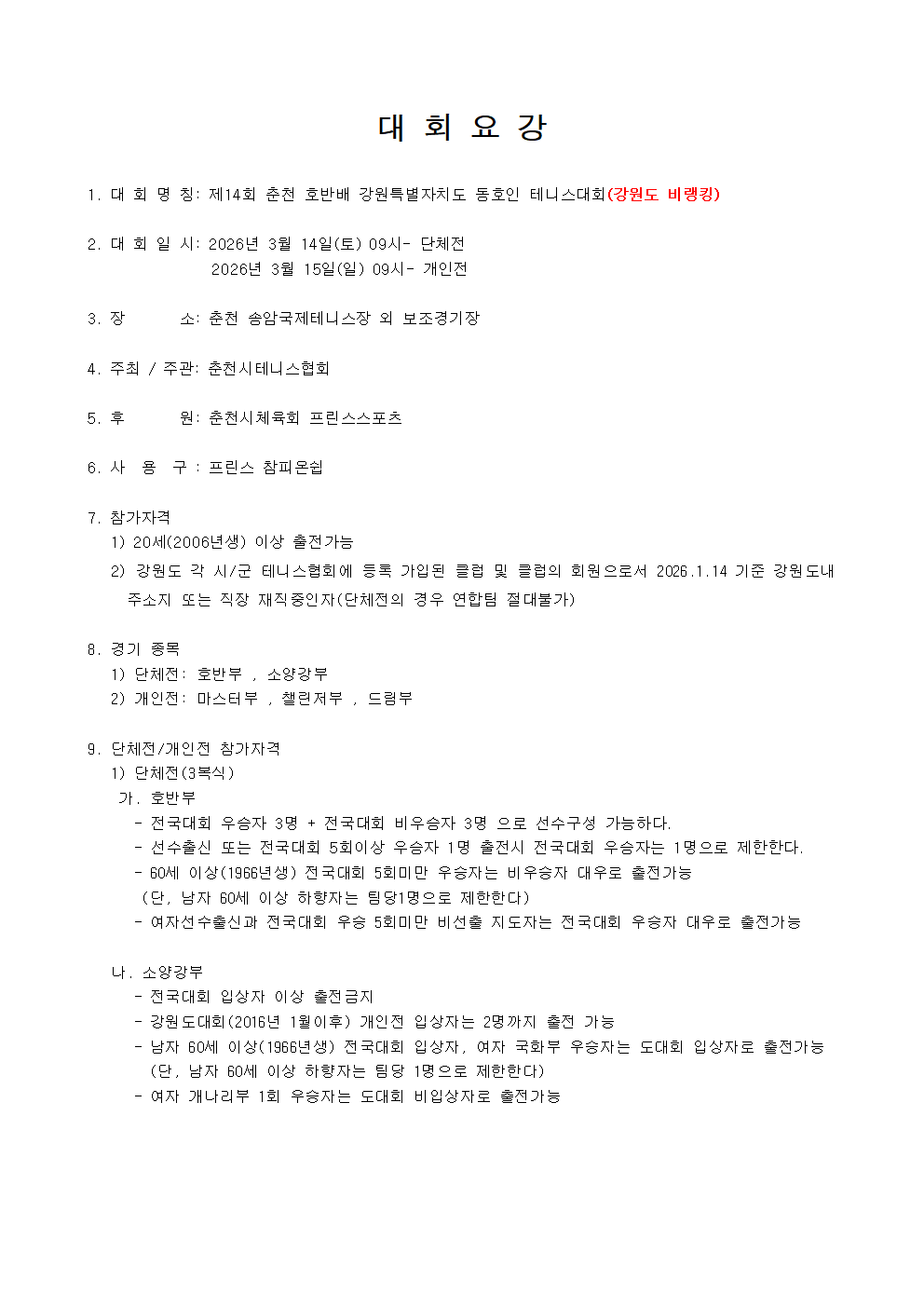 대 회 요 강

1. 대 회 명 칭: 제14회 춘천 호반배 강원특별자치도 동호인 테니스대회(강원도 비랭킹)

2. 대 회 일 시: 2026년 3월 14일(토) 09시- 단체전
2026년 3월 15일(일) 09시- 개인전

3. 장 소: 춘천 송암국제테니스장 외 보조경기장

4. 주최 / 주관: 춘천시테니스협회

5. 후 원: 춘천시체육회 프린스스포츠

6. 사 용 구 : 프린스 참피온쉽

7. 참가자격
1) 20세(2006년생) 이상 출전가능
2) 강원도 각 시/군 테니스협회에 등록 가입된 클럽 및 클럽의 회원으로서 2026.1.14 기준 강원도내 주소지 또는 직장 재직중인자(단체전의 경우 연합팀 절대불가)

8. 경기 종목
1) 단체전: 호반부 , 소양강부
2) 개인전: 마스터부 , 챌린저부 , 드림부

9. 단체전/개인전 참가자격
1) 단체전(3복식)
가. 호반부
- 전국대회 우승자 3명 + 전국대회 비우승자 3명 으로 선수구성 가능하다.
- 선수출신 또는 전국대회 5회이상 우승자 1명 출전시 전국대회 우승자는 1명으로 제한한다.
- 60세 이상(1966년생) 전국대회 5회미만 우승자는 비우승자 대우로 출전가능
(단, 남자 60세 이상 하향자는 팀당1명으로 제한한다)
- 여자선수출신과 전국대회 우승 5회미만 비선출 지도자는 전국대회 우승자 대우로 출전가능

나. 소양강부
- 전국대회 입상자 이상 출전금지
- 강원도대회(2016년 1월이후) 개인전 입상자는 2명까지 출전 가능
- 남자 60세 이상(1966년생) 전국대회 입상자, 여자 국화부 우승자는 도대회 입상자로 출전가능
(단, 남자 60세 이상 하향자는 팀당 1명으로 제한한다)
- 여자 개나리부 1회 우승자는 도대회 비입상자로 출전가능